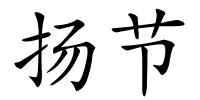 扬节